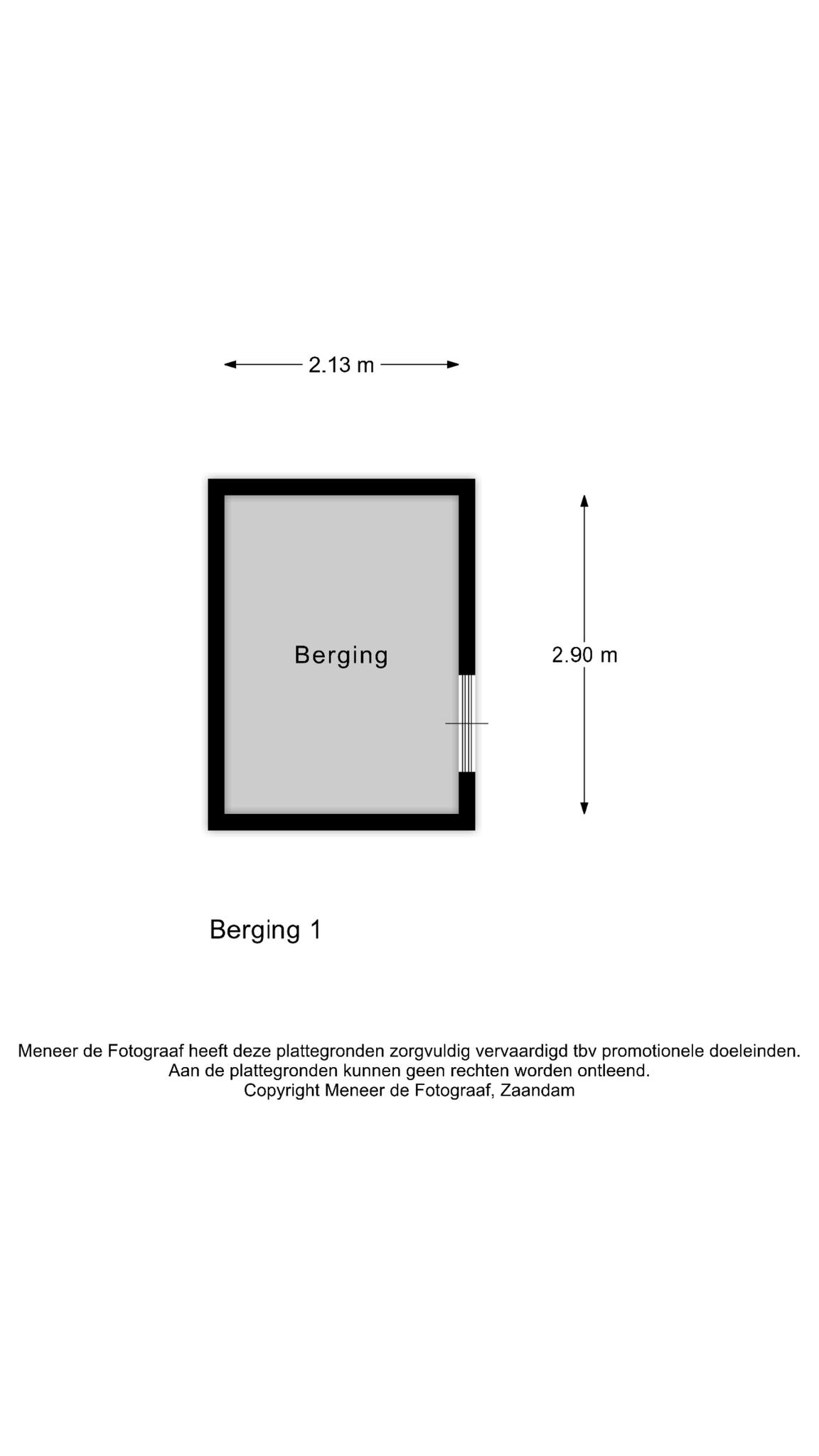 2.13 m

Berging

2.90 m

Berging 1

Meneer de Fotograaf heeft deze plattegronden zorgvuldig vervaardigd tbv promotionele doeleinden.
Aan de plattegronden kunnen geen rechten worden ontleend.
Copyright Meneer de Fotograaf, Zaandam